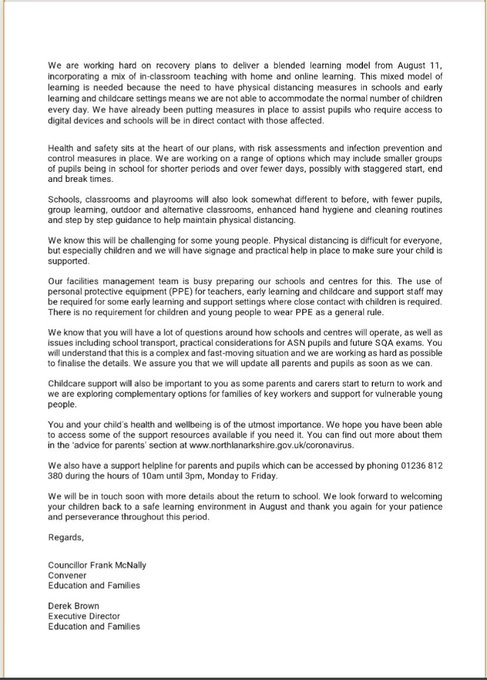 We are working hard on recovery plans to deliver a blended learning model from August 11, incorporating a mix of in-classroom teaching with home and online learning. This mixed model of learning is needed because the need to have physical distancing measures in schools and early learning and childcare settings means we are not able to accommodate the normal number of children every day. We have already been putting measures in place to assist pupils who require access to digital devices and schools will be in direct contact with those affected.

Health and safety sits at the heart of our plans, with risk assessments and infection prevention and control measures in place. We are working on a range of options which may include smaller groups of pupils being in school for shorter periods and over fewer days, possibly with staggered start, end and break times.

Schools, classrooms and playrooms will also look somewhat different to before, with fewer pupils, group learning, outdoor and alternative classrooms, enhanced hand hygiene and cleaning routines and step by step guidance to help maintain physical distancing.

We know this will be challenging for some young people. Physical distancing is difficult for everyone, but especially children and we will have signage and practical help in place to make sure your child is supported.

Our facilities management team is busy preparing our schools and centres for this. The use of personal protective equipment (PPE) for teachers, early learning and childcare and support staff may be required for some early learning and support settings where close contact with children is required. There is no requirement for children and young people to wear PPE as a general rule.

We know that you will have a lot of questions around how schools and centres will operate, as well as issues including school transport, practical considerations for ASN pupils and future SQA exams. You will understand that this is a complex and fast-moving situation and we are working as hard as possible to finalise the details. We assure you that we will update all parents and pupils as soon as we can.

Childcare support will also be important to you as some parents and carers start to return to work and we are exploring complementary options for families of key workers and support for vulnerable young people.

You and your child's health and wellbeing is of the utmost importance. We hope you have been able to access some of the support resources available if you need it. You can find out more about them in the 'advice for parents' section at www.northlanarkshire.gov.uk/coronavirus.

We also have a support helpline for parents and pupils which can be accessed by phoning 01236 812 380 during the hours of 10am until 3pm, Monday to Friday.

We will be in touch soon with more details about the return to school. We look forward to welcoming your children back to a safe learning environment in August and thank you again for your patience and perseverance throughout this period.

Regards,

Councillor Frank McNally
Convener
Education and Families

Derek Brown
Executive Director
Education and Families